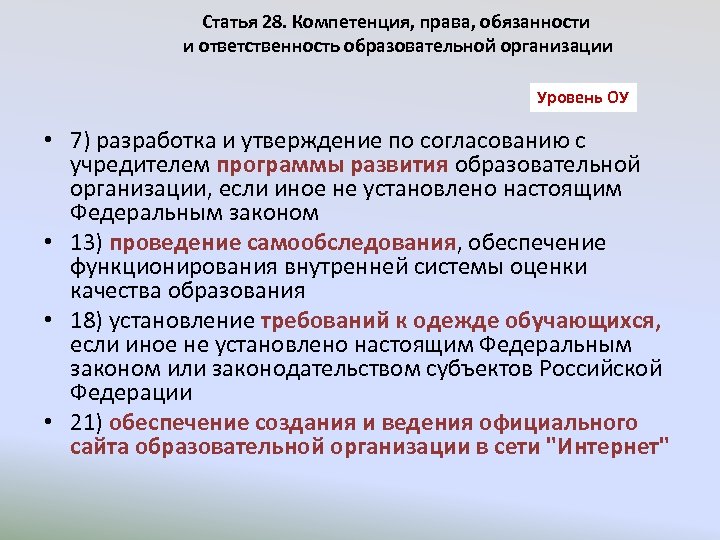 Статья 28. Компетенция, права, обязанности и ответственность образовательной организации

Уровень ОУ

• 7) разработка и утверждение по согласованию с учредителем программы развития образовательной организации, если иное не установлено настоящим Федеральным законом

• 13) проведение самообследования, обеспечение функционирования внутренней системы оценки качества образования

• 18) установление требований к одежде обучающихся, если иное не установлено настоящим Федеральным законом или законодательством субъектов Российской Федерации

• 21) обеспечение создания и ведения официального сайта образовательной организации в сети "Интернет"